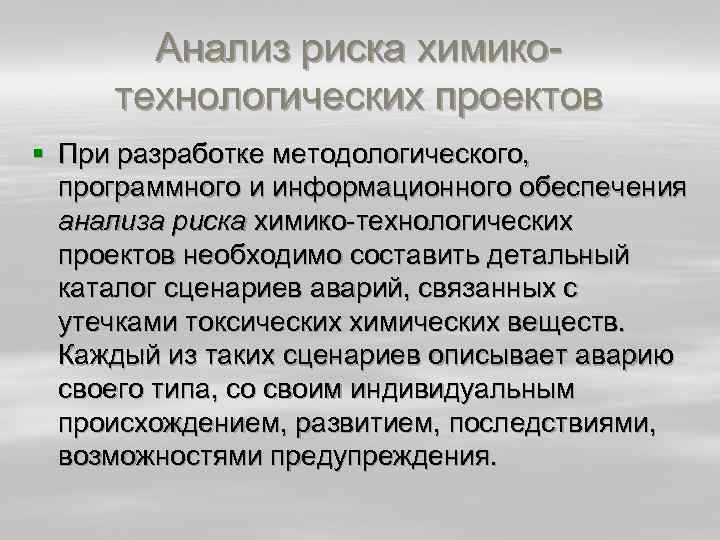 Анализ риска химико-технологических проектов

• При разработке методологического, программного и информационного обеспечения анализа риска химико-технологических проектов необходимо составить детальный каталог сценариев аварий, связанных с утечками токсических химических веществ. Каждый из таких сценариев описывает аварию своего типа, со своим индивидуальным происхождением, развитием, последствиями, возможностями предупреждения.